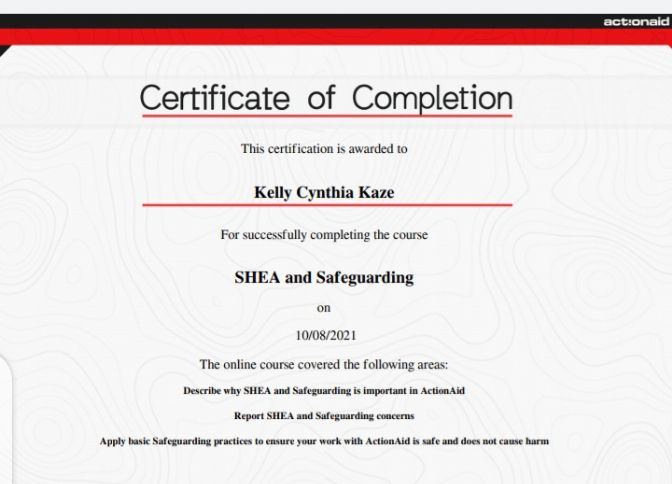 act:onaid

Certificate of Completion

This certification is awarded to

Kelly Cynthia Kaze

For successfully completing the course

SHEA and Safeguarding

on

10/08/2021

The online course covered the following areas:

Describe why SHEA and Safeguarding is important in ActionAid

Report SHEA and Safeguarding concerns

Apply basic Safeguarding practices to ensure your work with ActionAid is safe and does not cause harm